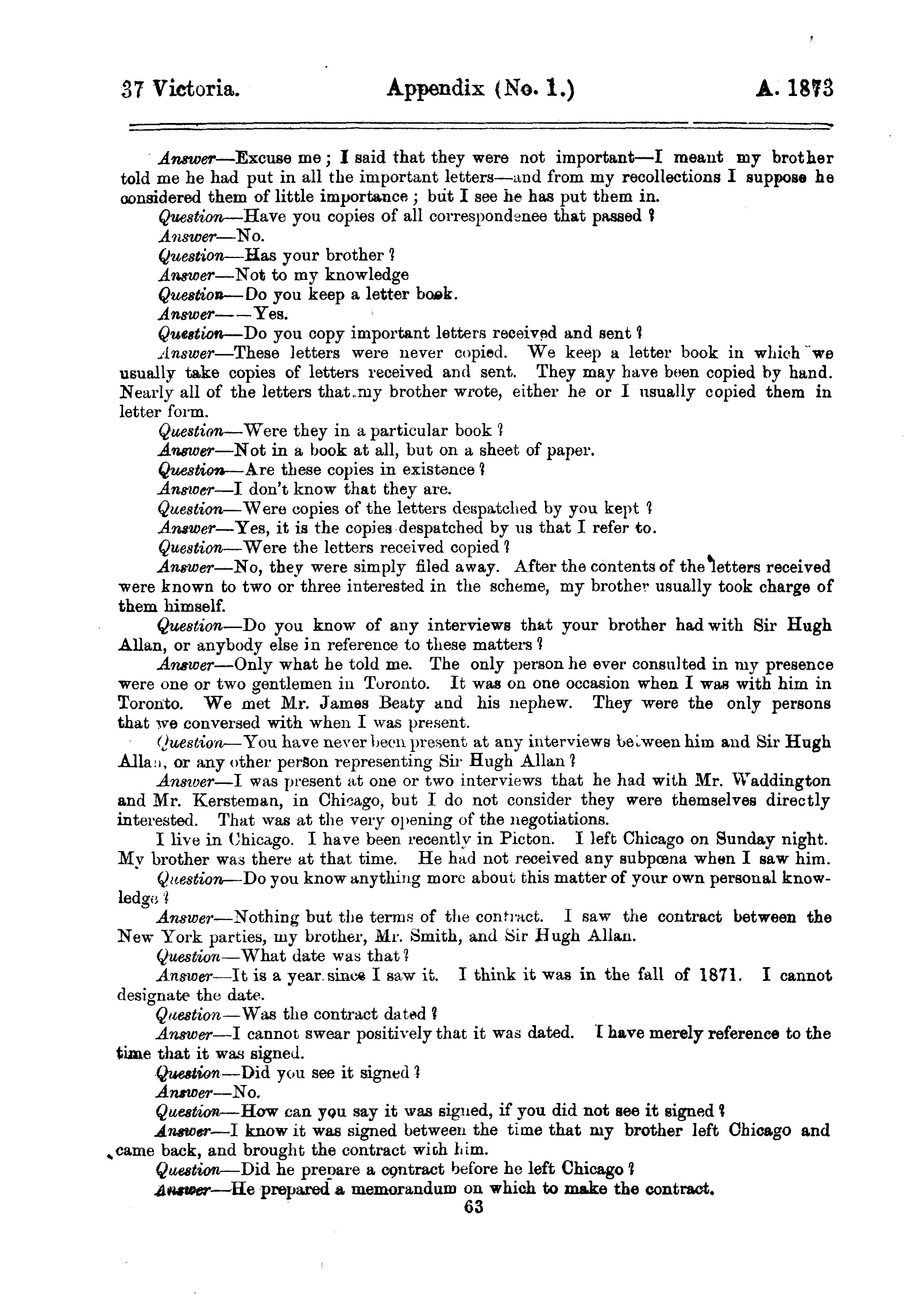 37 Victoria. Appendix (No. 1.) A. 1873

Answer—Excuse me; I said that they were not important—I meant my brother told me he had put in all the important letters—and from my recollections I suppose he considered them of little importance; but I see he has put them in.

Question—Have you copies of all correspondenee that passed?

Answer—No.

Question—Has your brother?

Answer—Not to my knowledge

Question—Do you keep a letter book.

Answer——Yes.

Question—Do you copy important letters received and sent?

Answer—These letters were never copied. We keep a letter book in which we usually take copies of letters received and sent. They may have been copied by hand. Nearly all of the letters that my brother wrote, either he or I usually copied them in letter form.

Question—Were they in a particular book?

Answer—Not in a book at all, but on a sheet of paper.

Question—Are these copies in existence?

Answer—I don't know that they are.

Question—Were copies of the letters despatched by you kept?

Answer—Yes, it is the copies despatched by us that I refer to.

Question—Were the letters received copied?

Answer—No, they were simply filed away. After the contents of the letters received were known to two or three interested in the scheme, my brother usually took charge of them himself.

Question—Do you know of any interviews that your brother had with Sir Hugh Allan, or anybody else in reference to these matters?

Answer—Only what he told me. The only person he ever consulted in my presence were one or two gentlemen in Toronto. It was on one occasion when I was with him in Toronto. We met Mr. James Beaty and his nephew. They were the only persons that we conversed with when I was present.

Question—You have never been present at any interviews between him and Sir Hugh Allan, or any other person representing Sir Hugh Allan?

Answer—I was present at one or two interviews that he had with Mr. Waddington and Mr. Kersteman, in Chicago, but I do not consider they were themselves directly interested. That was at the very opening of the negotiations.

I live in Chicago. I have been recently in Picton. I left Chicago on Sunday night. My brother was there at that time. He had not received any subpœna when I saw him.

Question—Do you know anything more about this matter of your own personal knowledge?

Answer—Nothing but the terms of the contract. I saw the contract between the New York parties, my brother, Mr. Smith, and Sir Hugh Allan.

Question—What date was that?

Answer—It is a year since I saw it. I think it was in the fall of 1871. I cannot designate the date.

Question—Was the contract dated?

Answer—I cannot swear positively that it was dated. I have merely reference to the time that it was signed.

Question—Did you see it signed?

Answer—No.

Question—How can you say it was signed, if you did not see it signed?

Answer—I know it was signed between the time that my brother left Chicago and came back, and brought the contract with him.

Question—Did he prepare a contract before he left Chicago?

Answer—He prepared a memorandum on which to make the contract.

63